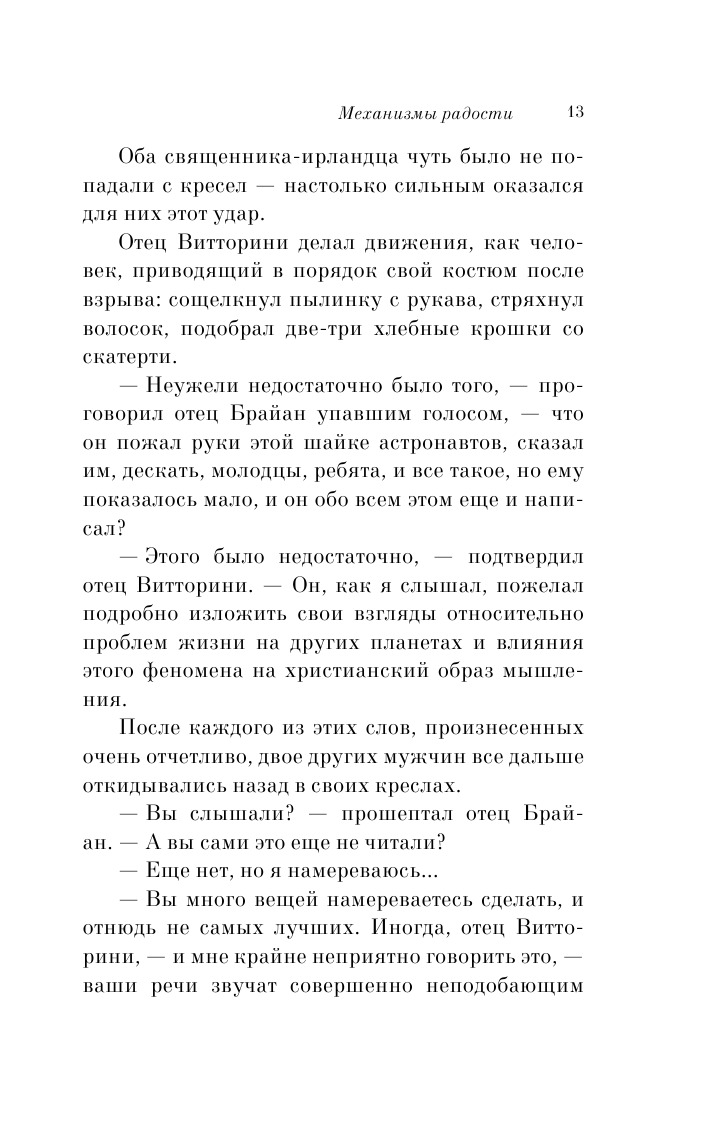 Механизмы радости 13

Оба священника-ирландца чуть было не попадали с кресел — настолько сильным оказался для них этот удар.

Отец Витторини делал движения, как человек, приводящий в порядок свой костюм после взрыва: сощелкнул пылинку с рукава, стряхнул волосок, подобрал две-три хлебные крошки со скатерти.

— Неужели недостаточно было того, — проговорил отец Брайан упавшим голосом, — что он пожал руки этой шайке астронавтов, сказал им, дескать, молодцы, ребята, и все такое, но ему показалось мало, и он обо всем этом еще и написал?

— Этого было недостаточно, — подтвердил отец Витторини. — Он, как я слышал, пожелал подробно изложить свои взгляды относительно проблем жизни на других планетах и влияния этого феномена на христианский образ мышления.

После каждого из этих слов, произнесенных очень отчетливо, двое других мужчин все дальше откидывались назад в своих креслах.

— Вы слышали? — прошептал отец Брайан. — А вы сами это еще не читали?

— Еще нет, но я намереваюсь...

— Вы много вещей намереваетесь сделать, и отнюдь не самых лучших. Иногда, отец Витторини, — и мне крайне неприятно говорить это, — ваши речи звучат совершенно неподобающим